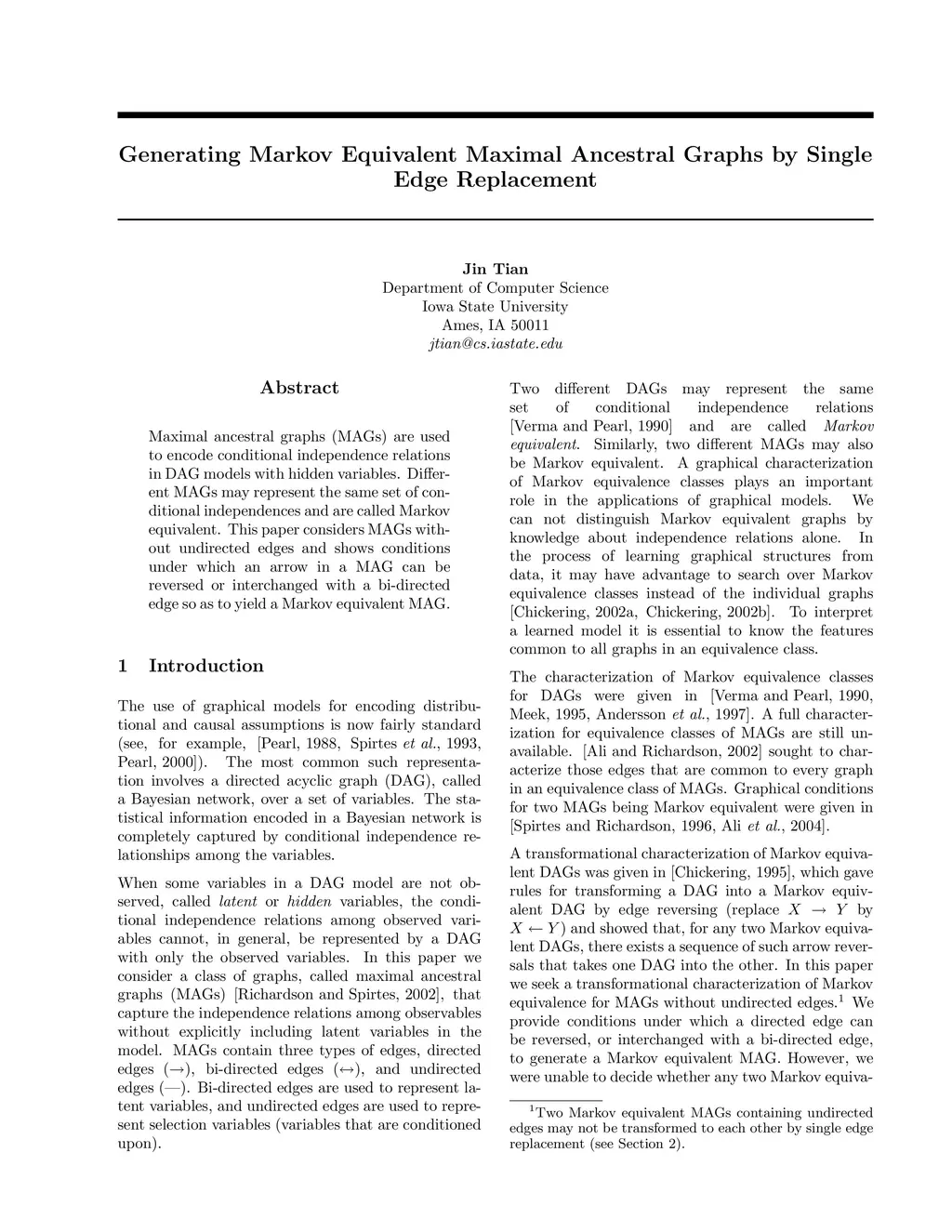 Generating Markov Equivalent Maximal Ancestral Graphs by Single Edge Replacement

Jin Tian
Department of Computer Science
Iowa State University
Ames, IA 50011
jtian@cs.iastate.edu

Abstract

Maximal ancestral graphs (MAGs) are used to encode conditional independence relations in DAG models with hidden variables. Different MAGs may represent the same set of conditional independences and are called Markov equivalent. This paper considers MAGs without undirected edges and shows conditions under which an arrow in a MAG can be reversed or interchanged with a bi-directed edge so as to yield a Markov equivalent MAG.

1 Introduction

The use of graphical models for encoding distributional and causal assumptions is now fairly standard (see, for example, [Pearl, 1988, Spirtes et al., 1993, Pearl, 2000]). The most common such representation involves a directed acyclic graph (DAG), called a Bayesian network, over a set of variables. The statistical information encoded in a Bayesian network is completely captured by conditional independence relationships among the variables.

When some variables in a DAG model are not observed, called latent or hidden variables, the conditional independence relations among observed variables cannot, in general, be represented by a DAG with only the observed variables. In this paper we consider a class of graphs, called maximal ancestral graphs (MAGs) [Richardson and Spirtes, 2002], that capture the independence relations among observables without explicitly including latent variables in the model. MAGs contain three types of edges, directed edges ($\rightarrow$), bi-directed edges ($\leftrightarrow$), and undirected edges (—). Bi-directed edges are used to represent latent variables, and undirected edges are used to represent selection variables (variables that are conditioned upon).

Two different DAGs may represent the same set of conditional independence relations [Verma and Pearl, 1990] and are called Markov equivalent. Similarly, two different MAGs may also be Markov equivalent. A graphical characterization of Markov equivalence classes plays an important role in the applications of graphical models. We can not distinguish Markov equivalent graphs by knowledge about independence relations alone. In the process of learning graphical structures from data, it may have advantage to search over Markov equivalence classes instead of the individual graphs [Chickering, 2002a, Chickering, 2002b]. To interpret a learned model it is essential to know the features common to all graphs in an equivalence class.

The characterization of Markov equivalence classes for DAGs were given in [Verma and Pearl, 1990, Meek, 1995, Andersson et al., 1997]. A full characterization for equivalence classes of MAGs are still unavailable. [Ali and Richardson, 2002] sought to characterize those edges that are common to every graph in an equivalence class of MAGs. Graphical conditions for two MAGs being Markov equivalent were given in [Spirtes and Richardson, 1996, Ali et al., 2004].

A transformational characterization of Markov equivalent DAGs was given in [Chickering, 1995], which gave rules for transforming a DAG into a Markov equivalent DAG by edge reversing (replace $X \rightarrow Y$ by $X \leftarrow Y$) and showed that, for any two Markov equivalent DAGs, there exists a sequence of such arrow reversals that takes one DAG into the other. In this paper we seek a transformational characterization of Markov equivalence for MAGs without undirected edges.$^1$ We provide conditions under which a directed edge can be reversed, or interchanged with a bi-directed edge, to generate a Markov equivalent MAG. However, we were unable to decide whether any two Markov equiva-

$^1$Two Markov equivalent MAGs containing undirected edges may not be transformed to each other by single edge replacement (see Section 2).